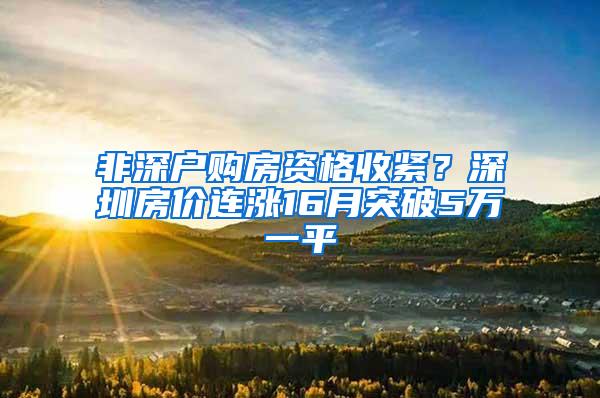 非深户购房资格收紧？深圳房价连涨16月突破5万一平